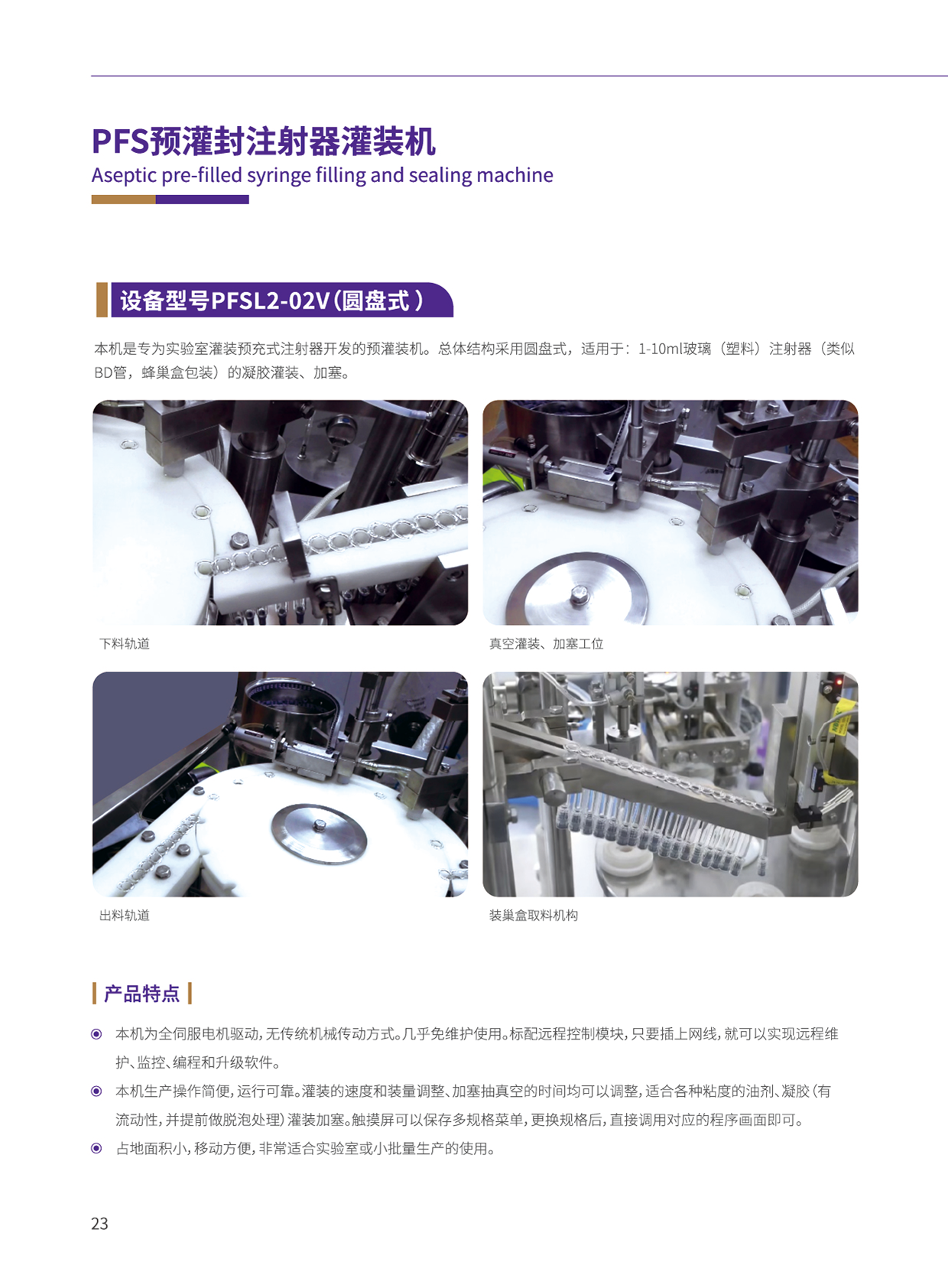 PFS预灌封注射器灌装机
Aseptic pre-filled syringe filling and sealing machine

设备型号PFSL2-02V（圆盘式）

本机是专为实验室灌装预充式注射器开发的预灌装机。总体结构采用圆盘式，适用于：1-10ml玻璃（塑料）注射器（类似BD管，蜂巢盒包装）的凝胶灌装、加塞。

下料轨道

真空灌装、加塞工位

出料轨道

装巢盒取料机构

产品特点

本机为全伺服电机驱动，无传统机械传动方式。几乎免维护使用。标配远程控制模块，只要插上网线，就可以实现远程维护、监控、编程和升级软件。

本机生产操作简便，运行可靠。灌装的速度和装量调整、加塞抽真空的时间均可以调整，适合各种粘度的油剂、凝胶（有流动性，并提前做脱泡处理）灌装加塞。触摸屏可以保存多规格菜单，更换规格后，直接调用对应的程序画面即可。

占地面积小，移动方便，非常适合实验室或小批量生产的使用。

23